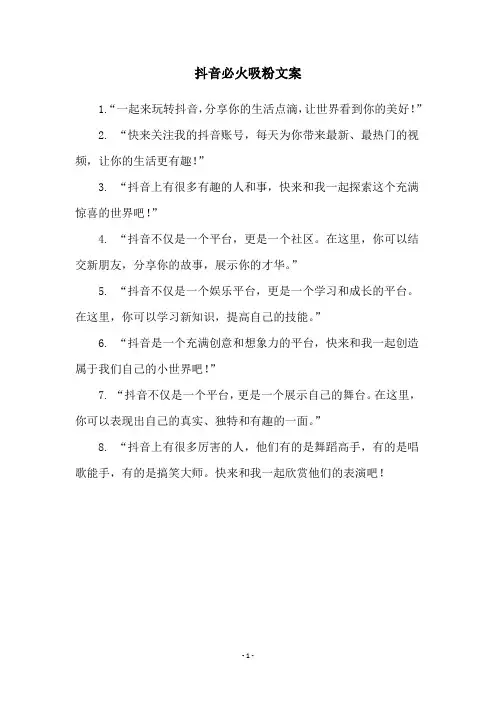 抖音必火吸粉文案

1.“一起来玩转抖音,分享你的生活点滴,让世界看到你的美好!”

2. “快来关注我的抖音账号，每天为你带来最新、最热门的视频，让你的生活更有趣!”

3. “抖音上有很多有趣的人和事，快来和我一起探索这个充满惊喜的世界吧!”

4. “抖音不仅是一个平台，更是一个社区。在这里，你可以结交新朋友，分享你的故事，展示你的才华。”

5. “抖音不仅是一个娱乐平台，更是一个学习和成长的平台。在这里，你可以学习新知识，提高自己的技能。”

6. “抖音是一个充满创意和想象力的平台，快来和我一起创造属于我们自己的小世界吧!”

7. “抖音不仅是一个平台，更是一个展示自己的舞台。在这里，你可以表现出自己的真实、独特和有趣的一面。”

8. “抖音上有很多厉害的人，他们有的是舞蹈高手，有的是唱歌能手，有的是搞笑大师。快来和我一起欣赏他们的表演吧!

- 1 -